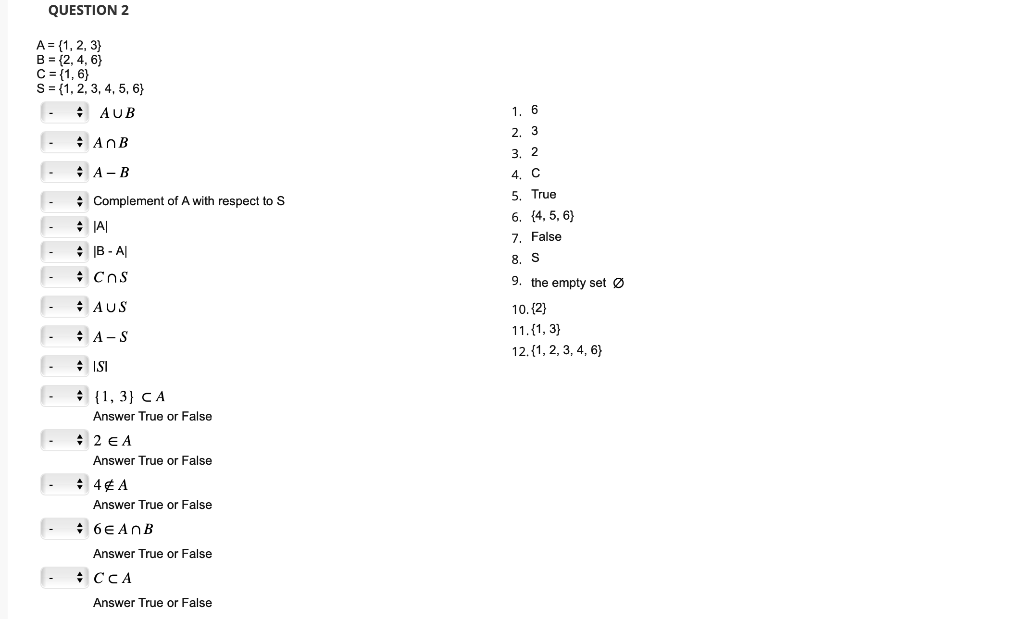 QUESTION 2

A = {1, 2, 3}
B = {2, 4, 6}
C = {1, 6}
S = {1, 2, 3, 4, 5, 6}

- $A \cup B$
- $A \cap B$
- $A - B$
- Complement of A with respect to S
- |A|
- |B - A|
- $C \cap S$
- $A \cup S$
- $A - S$
- |S|
- $\{1, 3\} \subset A$
Answer True or False
- $2 \in A$
Answer True or False
- $4 \notin A$
Answer True or False
- $6 \in A \cap B$
Answer True or False
- $C \subset A$
Answer True or False

1. 6
2. 3
3. 2
4. C
5. True
6. {4, 5, 6}
7. False
8. S
9. the empty set $\emptyset$
10. {2}
11. {1, 3}
12. {1, 2, 3, 4, 6}